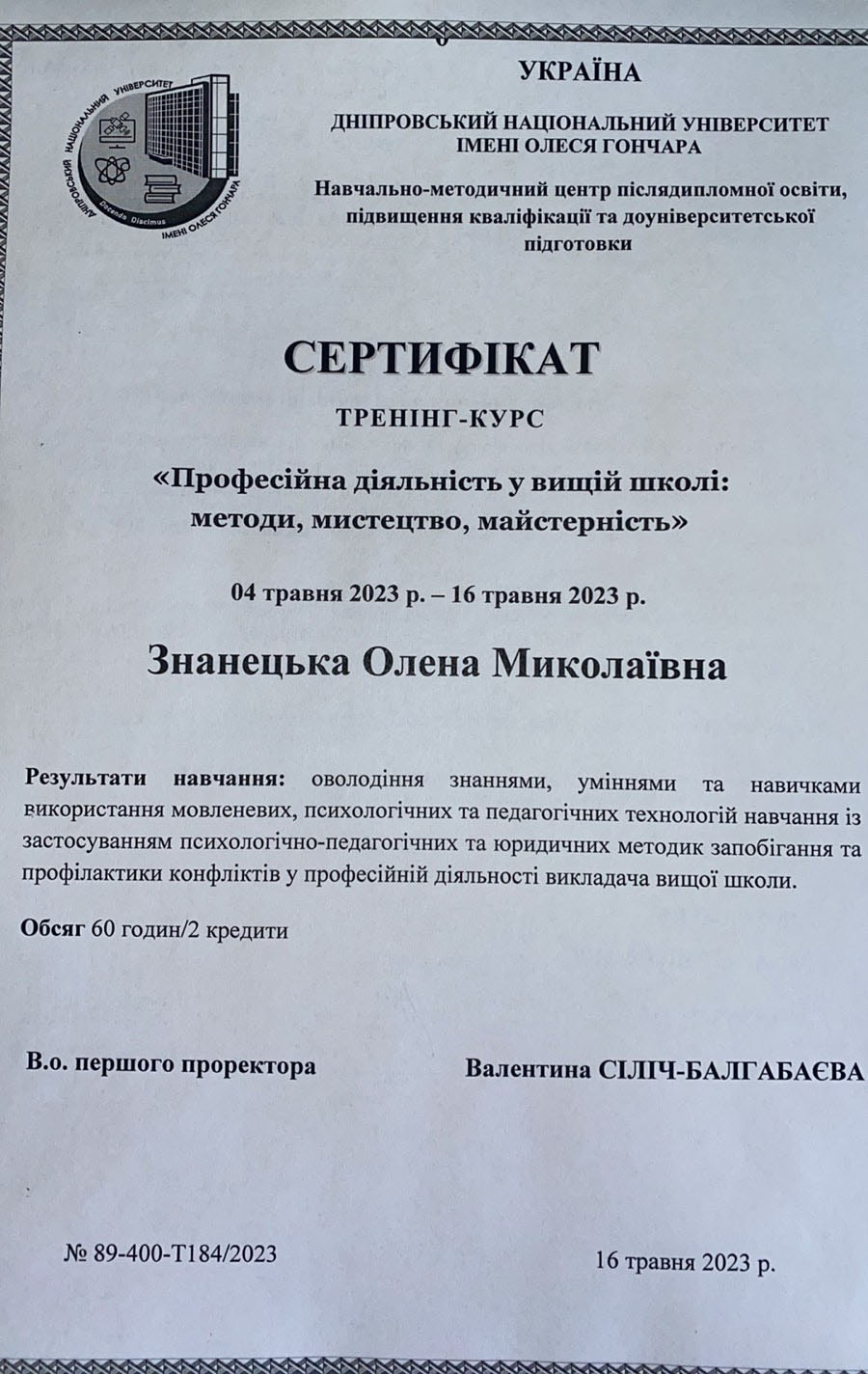 ДНІПРОВСЬКИЙ НАЦІОНАЛЬНИЙ УНІВЕРСИТЕТ
Docendo Discimus
ІМЕНІ ОЛЕСЯ ГОНЧАРА

УКРАЇНА

ДНІПРОВСЬКИЙ НАЦІОНАЛЬНИЙ УНІВЕРСИТЕТ ІМЕНІ ОЛЕСЯ ГОНЧАРА

Навчально-методичний центр післядипломної освіти, підвищення кваліфікації та доуніверситетської підготовки

СЕРТИФІКАТ

ТРЕНІНГ-КУРС

«Професійна діяльність у вищій школі: методи, мистецтво, майстерність»

04 травня 2023 р. – 16 травня 2023 р.

Знанецька Олена Миколаївна

Результати навчання: оволодіння знаннями, уміннями та навичками використання мовленевих, психологічних та педагогічних технологій навчання із застосуванням психологічно-педагогічних та юридичних методик запобігання та профілактики конфліктів у професійній діяльності викладача вищої школи.

Обсяг 60 годин/2 кредити

В.о. першого проректора

Валентина СІЛІЧ-БАЛГАБАЄВА

№ 89-400-Т184/2023

16 травня 2023 р.